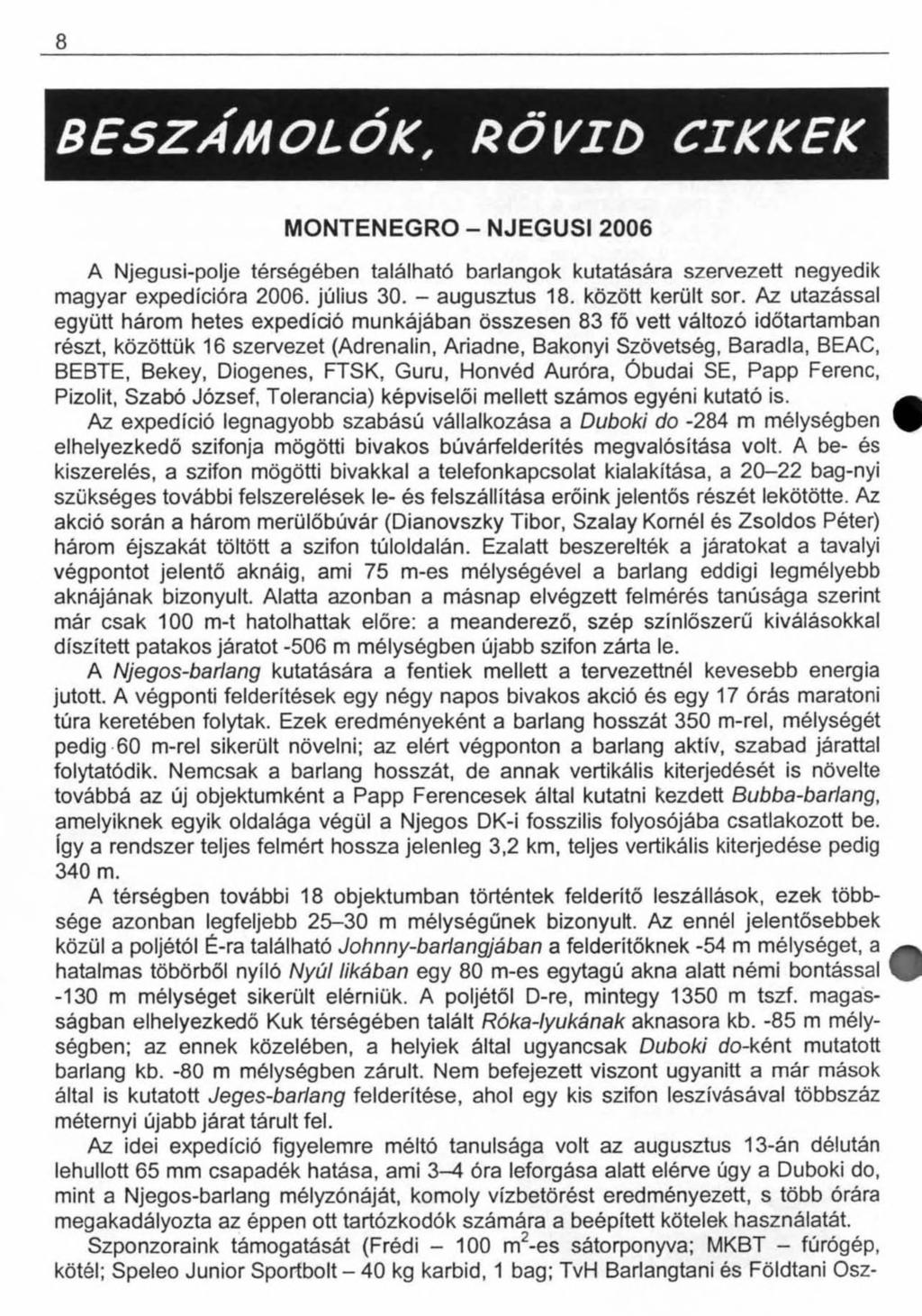 8

BESZÁMOLÓK, RÖVID CIKKEK

MONTENEGRO – NJEGUSI 2006

A Njegusi-polje térségében található barlangok kutatására szervezett negyedik magyar expedícióra 2006. július 30. – augusztus 18. között került sor. Az utazással együtt három hetes expedíció munkájában összesen 83 fő vett változó időtartamban részt, közöttük 16 szervezet (Adrenalin, Ariadne, Bakonyi Szövetség, Baradla, BEAC, BEBTE, Bekey, Diogenes, FTSK, Guru, Honvéd Auróra, Óbudai SE, Papp Ferenc, Pizolit, Szabó József, Tolerancia) képviselői mellett számos egyéni kutató is.

Az expedíció legnagyobb szabású vállalkozása a Duboki do -284 m mélységben elhelyezkedő szifonja mögötti bivakos búvárfelderítés megvalósítása volt. A be- és kiszerelés, a szifon mögötti bivakkal a telefonkapcsolat kialakítása, a 20–22 bag-nyi szükséges további felszerelések le- és felszállítása erőink jelentős részét lekötötte. Az akció során a három merülőbúvár (Dianovszky Tibor, Szalay Kornél és Zsoldos Péter) három éjszakát töltött a szifon túloldalán. Ezalatt beszerelték a járatokat a tavalyi végpontot jelentő aknáig, ami 75 m-es mélységével a barlang eddigi legmélyebb aknájának bizonyult. Alatta azonban a másnap elvégzett felmérés tanúsága szerint már csak 100 m-t hatolhattak előre: a meanderező, szép színlőszerű kiválásokkal díszített patakos járatot -506 m mélységben újabb szifon zárta le.

A Njegos-barlang kutatására a fentiek mellett a tervezettnél kevesebb energia jutott. A végponti felderítések egy négy napos bivakos akció és egy 17 órás maratoni túra keretében folytak. Ezek eredményeként a barlang hosszát 350 m-rel, mélységét pedig 60 m-rel sikerült növelni; az elért végponton a barlang aktív, szabad járattal folytatódik. Nemcsak a barlang hosszát, de annak vertikális kiterjedését is növelte továbbá az új objektumként a Papp Ferencesek által kutatni kezdett Bubba-barlang, amelyiknek egyik oldalága végül a Njegos DK-i fosszilis folyosójába csatlakozott be. Így a rendszer teljes felmért hossza jelenleg 3,2 km, teljes vertikális kiterjedése pedig 340 m.

A térségben további 18 objektumban történtek felderítő leszállások, ezek többsége azonban legfeljebb 25–30 m mélységűnek bizonyult. Az ennél jelentősebbek közül a poljétól É-ra található Johnny-barlangjában a felderítőknek -54 m mélységet, a hatalmas töbörből nyíló Nyúl likában egy 80 m-es egytagú akna alatt némi bontással -130 m mélységet sikerült elérniük. A poljétől D-re, mintegy 1350 m tszf. magasságban elhelyezkedő Kuk térségében talált Róka-lyukának aknasora kb. -85 m mélységben; az ennek közelében, a helyiek által ugyancsak Duboki do-ként mutatott barlang kb. -80 m mélységben zárult. Nem befejezett viszont ugyanitt a már mások által is kutatott Jeges-barlang felderítése, ahol egy kis szifon leszívásával többszáz méternyi újabb járat tárult fel.

Az idei expedíció figyelemre méltó tanulsága volt az augusztus 13-án délután lehullott 65 mm csapadék hatása, ami 3–4 óra leforgása alatt elérve úgy a Duboki do, mint a Njegos-barlang mélyzónáját, komoly vízbetörést eredményezett, s több órára megakadályozta az éppen ott tartózkodók számára a beépített kötelek használatát.

Szponzoraink támogatását (Frédi – 100 $m^2$-es sátorponyva; MKBT – fúrógép, kötél; Speleo Junior Sportbolt – 40 kg karbid, 1 bag; TvH Barlangtani és Földtani Osz-